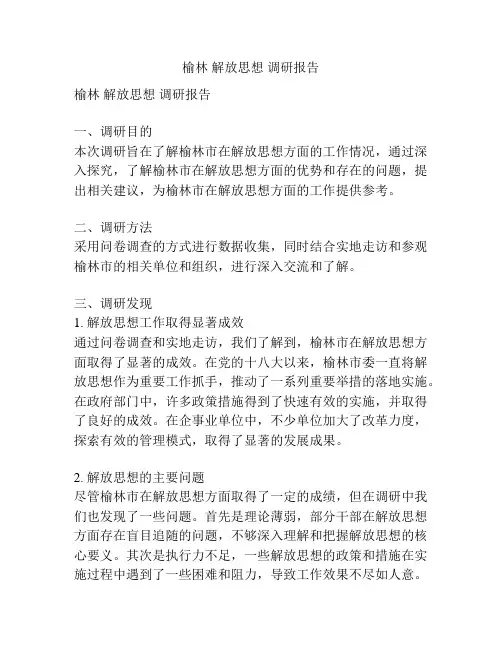 榆林 解放思想 调研报告

榆林 解放思想 调研报告

一、调研目的
本次调研旨在了解榆林市在解放思想方面的工作情况，通过深入探究，了解榆林市在解放思想方面的优势和存在的问题，提出相关建议，为榆林市在解放思想方面的工作提供参考。

二、调研方法
采用问卷调查的方式进行数据收集，同时结合实地走访和参观榆林市的相关单位和组织，进行深入交流和了解。

三、调研发现
1. 解放思想工作取得显著成效
通过问卷调查和实地走访，我们了解到，榆林市在解放思想方面取得了显著的成效。在党的十八大以来，榆林市委一直将解放思想作为重要工作抓手，推动了一系列重要举措的落地实施。在政府部门中，许多政策措施得到了快速有效的实施，并取得了良好的成效。在企事业单位中，不少单位加大了改革力度，探索有效的管理模式，取得了显著的发展成果。

2. 解放思想的主要问题
尽管榆林市在解放思想方面取得了一定的成绩，但在调研中我们也发现了一些问题。首先是理论薄弱，部分干部在解放思想方面存在盲目追随的问题，不够深入理解和把握解放思想的核心要义。其次是执行力不足，一些解放思想的政策和措施在实施过程中遇到了一些困难和阻力，导致工作效果不尽如人意。